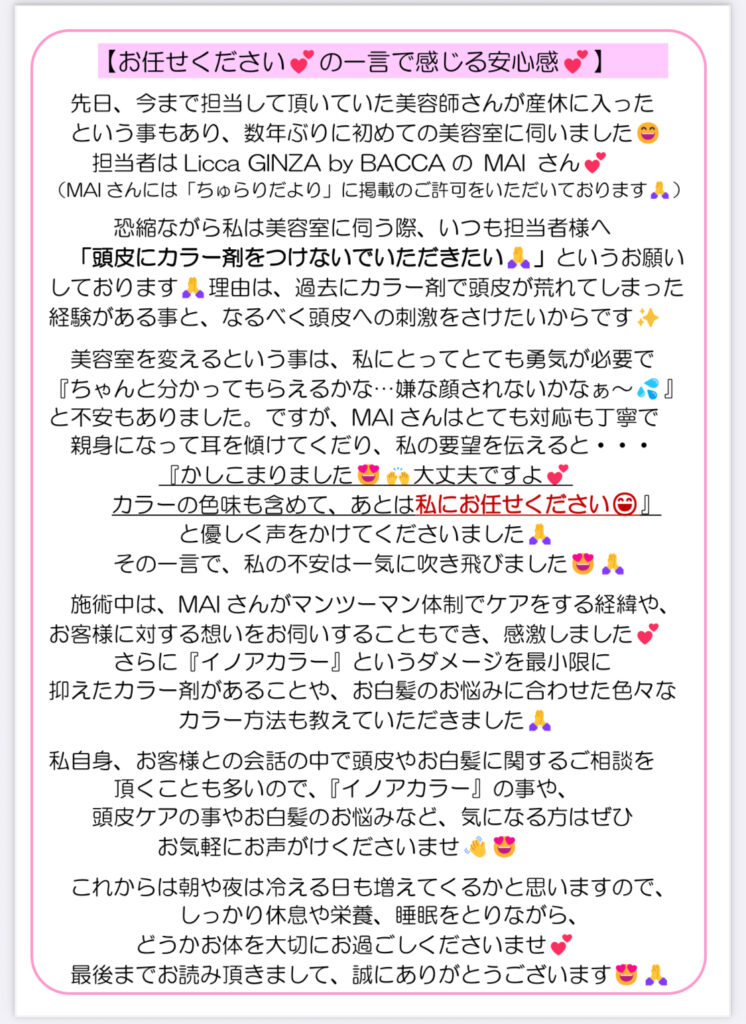 【お任せください💕の一言で感じる安心感💕】

先日、今まで担当して頂いていた美容師さんが産休に入ったという事もあり、数年ぶりに初めての美容室に伺いました😄
担当者は Licca GINZA by BACCA の MAI さん💕
（MAI さんには「ちゅらりだより」に掲載のご許可をいただいております🙏）

恐縮ながら私は美容室に伺う際、いつも担当者様へ「頭皮にカラー剤をつけないでいただきたい🙏」というお願いしております🙏理由は、過去にカラー剤で頭皮が荒れてしまった経験がある事と、なるべく頭皮への刺激をさけたいからです✨

美容室を変えるという事は、私にとってとても勇気が必要で『ちゃんと分かってもらえるかな…嫌な顔されないかなぁ～💦』と不安もありました。ですが、MAI さんはとても対応も丁寧で親身になって耳を傾けてくだり、私の要望を伝えると・・・
『かしこまりました😍🙌大丈夫ですよ💕
カラーの色味も含めて、あとは私にお任せください😄』
と優しく声をかけてくださいました🙏
その一言で、私の不安は一気に吹き飛びました😍🙏

施術中は、MAI さんがマンツーマン体制でケアをする経緯や、お客様に対する想いをお伺いすることもでき、感激しました💕
さらに『イノアカラー』というダメージを最小限に抑えたカラー剤があることや、お白髪のお悩みに合わせた色々なカラー方法も教えていただきました🙏

私自身、お客様との会話の中で頭皮やお白髪に関するご相談を頂くことも多いので、『イノアカラー』の事や、頭皮ケアの事やお白髪のお悩みなど、気になる方はぜひお気軽にお声がけくださいませ👋😍

これからは朝や夜は冷える日も増えてくるかと思いますので、しっかり休息や栄養、睡眠をとりながら、どうかお体を大切にお過ごしくださいませ💕
最後までお読み頂きまして、誠にありがとうございます😍🙏